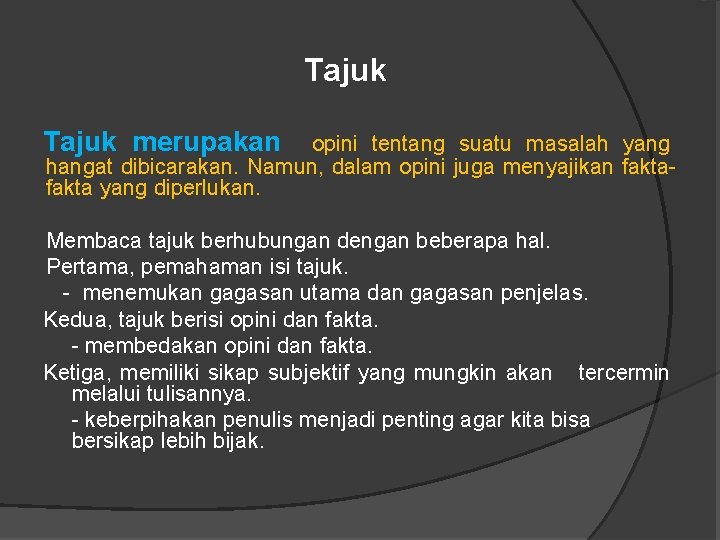 Tajuk

Tajuk merupakan opini tentang suatu masalah yang hangat dibicarakan. Namun, dalam opini juga menyajikan fakta-fakta yang diperlukan.

Membaca tajuk berhubungan dengan beberapa hal.
Pertama, pemahaman isi tajuk.
- menemukan gagasan utama dan gagasan penjelas.
Kedua, tajuk berisi opini dan fakta.
- membedakan opini dan fakta.
Ketiga, memiliki sikap subjektif yang mungkin akan tercermin melalui tulisannya.
- keberpihakan penulis menjadi penting agar kita bisa bersikap lebih bijak.